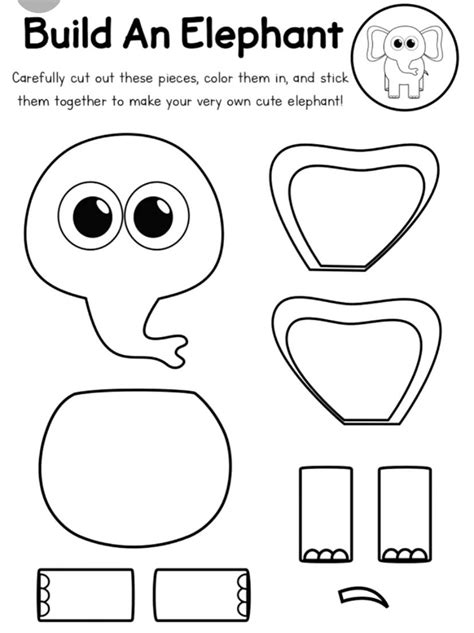 Build An Elephant

Carefully cut out these pieces, color them in, and stick them together to make your very own cute elephant!